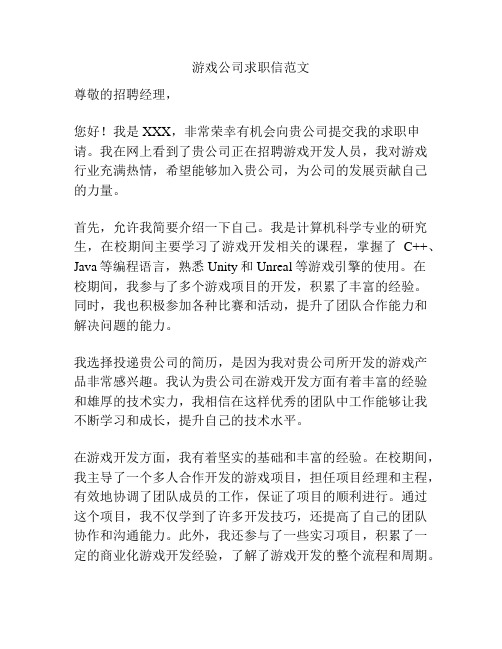 游戏公司求职信范文

尊敬的招聘经理，

您好！我是 XXX，非常荣幸有机会向贵公司提交我的求职申请。我在网上看到了贵公司正在招聘游戏开发人员，我对游戏行业充满热情，希望能够加入贵公司，为公司的发展贡献自己的力量。

首先，允许我简要介绍一下自己。我是计算机科学专业的研究生，在校期间主要学习了游戏开发相关的课程，掌握了 C++、Java 等编程语言，熟悉 Unity 和 Unreal 等游戏引擎的使用。在校期间，我参与了多个游戏项目的开发，积累了丰富的经验。同时，我也积极参加各种比赛和活动，提升了团队合作能力和解决问题的能力。

我选择投递贵公司的简历，是因为我对贵公司所开发的游戏产品非常感兴趣。我认为贵公司在游戏开发方面有着丰富的经验和雄厚的技术实力，我相信在这样优秀的团队中工作能够让我不断学习和成长，提升自己的技术水平。

在游戏开发方面，我有着坚实的基础和丰富的经验。在校期间，我主导了一个多人合作开发的游戏项目，担任项目经理和主程，有效地协调了团队成员的工作，保证了项目的顺利进行。通过这个项目，我不仅学到了许多开发技巧，还提高了自己的团队协作和沟通能力。此外，我还参与了一些实习项目，积累了一定的商业化游戏开发经验，了解了游戏开发的整个流程和周期。